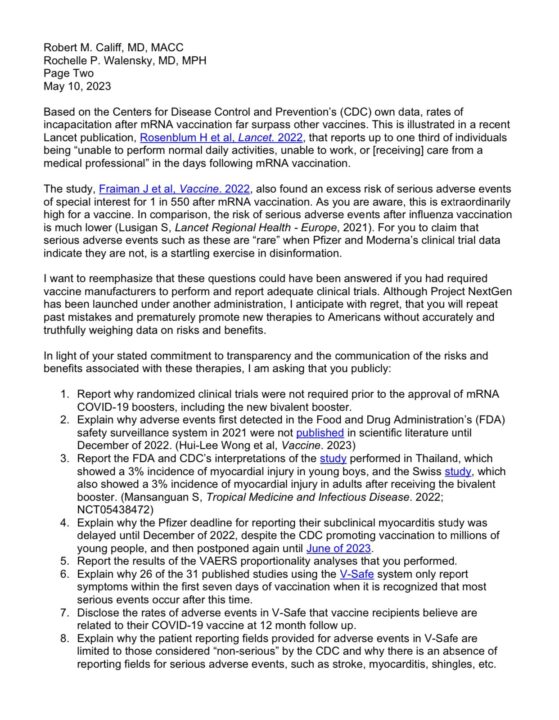 Robert M. Califf, MD, MACC
Rochelle P. Walensky, MD, MPH
Page Two
May 10, 2023

Based on the Centers for Disease Control and Prevention's (CDC) own data, rates of incapacitation after mRNA vaccination far surpass other vaccines. This is illustrated in a recent Lancet publication, Rosenblum H et al, Lancet. 2022, that reports up to one third of individuals being "unable to perform normal daily activities, unable to work, or [receiving] care from a medical professional" in the days following mRNA vaccination.

The study, Fraiman J et al, Vaccine. 2022, also found an excess risk of serious adverse events of special interest for 1 in 550 after mRNA vaccination. As you are aware, this is extraordinarily high for a vaccine. In comparison, the risk of serious adverse events after influenza vaccination is much lower (Lusigan S, Lancet Regional Health - Europe, 2021). For you to claim that serious adverse events such as these are "rare" when Pfizer and Moderna's clinical trial data indicate they are not, is a startling exercise in disinformation.

I want to reemphasize that these questions could have been answered if you had required vaccine manufacturers to perform and report adequate clinical trials. Although Project NextGen has been launched under another administration, I anticipate with regret, that you will repeat past mistakes and prematurely promote new therapies to Americans without accurately and truthfully weighing data on risks and benefits.

In light of your stated commitment to transparency and the communication of the risks and benefits associated with these therapies, I am asking that you publicly:

1. Report why randomized clinical trials were not required prior to the approval of mRNA COVID-19 boosters, including the new bivalent booster.
2. Explain why adverse events first detected in the Food and Drug Administration's (FDA) safety surveillance system in 2021 were not published in scientific literature until December of 2022. (Hui-Lee Wong et al, Vaccine. 2023)
3. Report the FDA and CDC's interpretations of the study performed in Thailand, which showed a 3% incidence of myocardial injury in young boys, and the Swiss study, which also showed a 3% incidence of myocardial injury in adults after receiving the bivalent booster. (Mansanguan S, Tropical Medicine and Infectious Disease. 2022; NCT05438472)
4. Explain why the Pfizer deadline for reporting their subclinical myocarditis study was delayed until December of 2022, despite the CDC promoting vaccination to millions of young people, and then postponed again until June of 2023.
5. Report the results of the VAERS proportionality analyses that you performed.
6. Explain why 26 of the 31 published studies using the V-Safe system only report symptoms within the first seven days of vaccination when it is recognized that most serious events occur after this time.
7. Disclose the rates of adverse events in V-Safe that vaccine recipients believe are related to their COVID-19 vaccine at 12 month follow up.
8. Explain why the patient reporting fields provided for adverse events in V-Safe are limited to those considered "non-serious" by the CDC and why there is an absence of reporting fields for serious adverse events, such as stroke, myocarditis, shingles, etc.